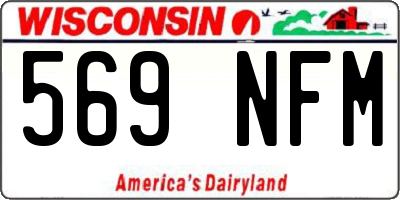 WISCONSIN

569 NFM

America's Dairyland